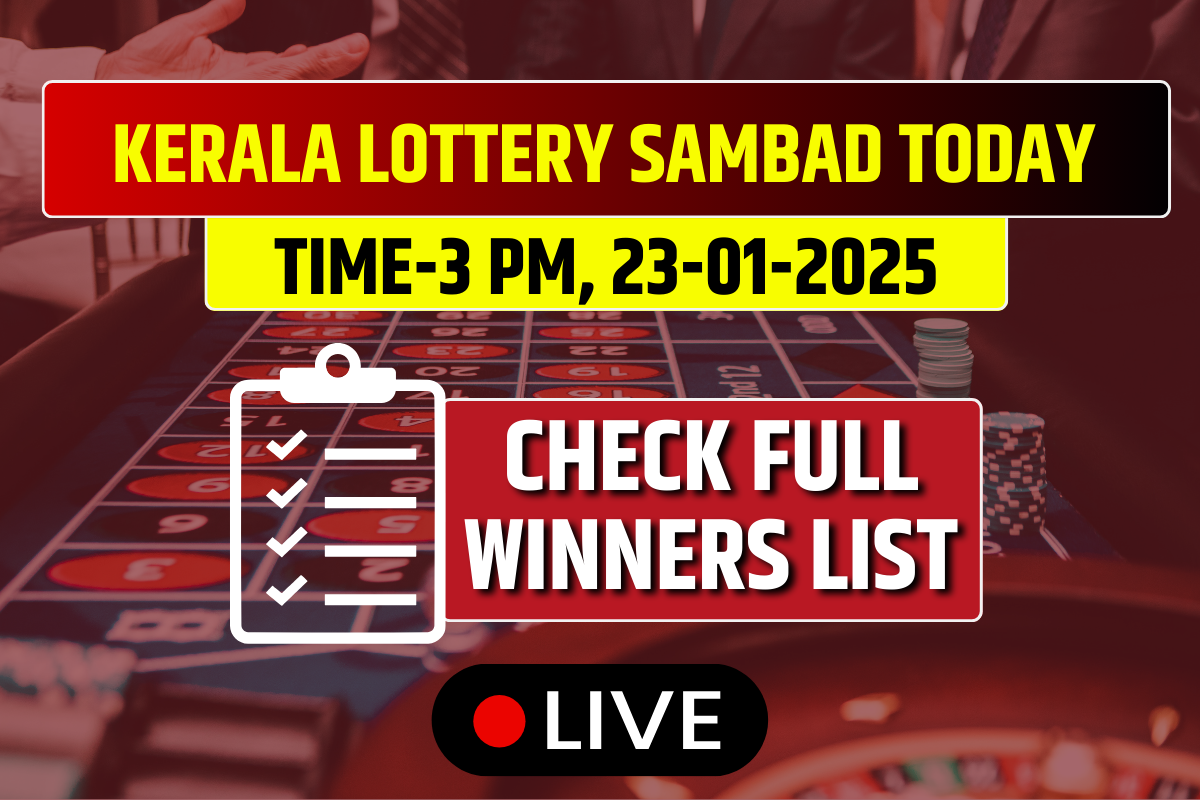 KERALA LOTTERY SAMBAD TODAY

TIME-3 PM, 23-01-2025

CHECK FULL WINNERS LIST

LIVE